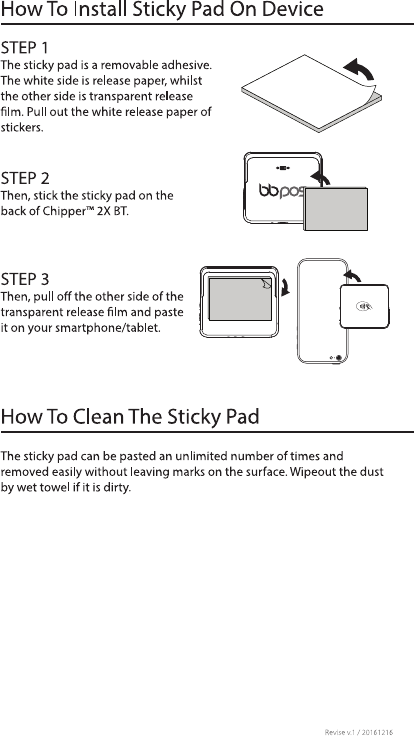 How To Install Sticky Pad On Device

STEP 1
The sticky pad is a removable adhesive. The white side is release paper, whilst the other side is transparent release film. Pull out the white release paper of stickers.

STEP 2
Then, stick the sticky pad on the back of Chipper™ 2X BT.

bbpos

STEP 3
Then, pull off the other side of the transparent release film and paste it on your smartphone/tablet.

How To Clean The Sticky Pad

The sticky pad can be pasted an unlimited number of times and removed easily without leaving marks on the surface. Wipeout the dust by wet towel if it is dirty.

Revise v.1 / 20161216